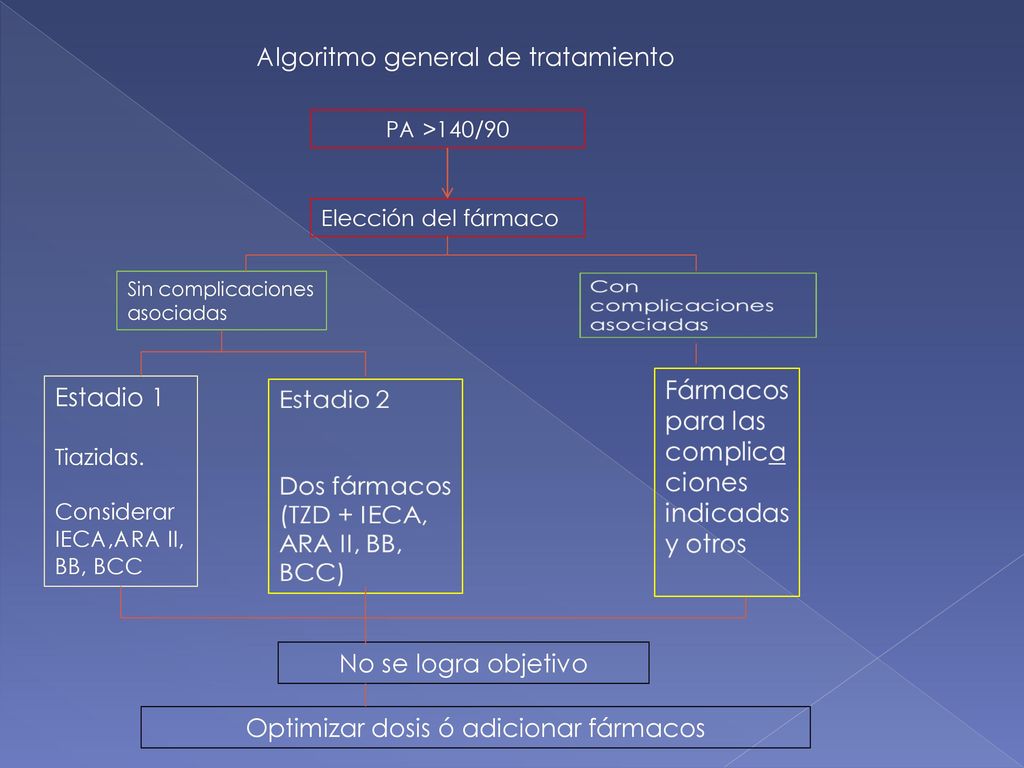 Algoritmo general de tratamiento

PA >140/90

Elección del fármaco

Sin complicaciones asociadas

Con complicaciones asociadas

Estadio 1

Tiazidas.

Considerar IECA,ARA II, BB, BCC

Estadio 2

Dos fármacos (TZD + IECA, ARA II, BB, BCC)

Fármacos para las complicaciones indicadas y otros

No se logra objetivo

Optimizar dosis ó adicionar fármacos